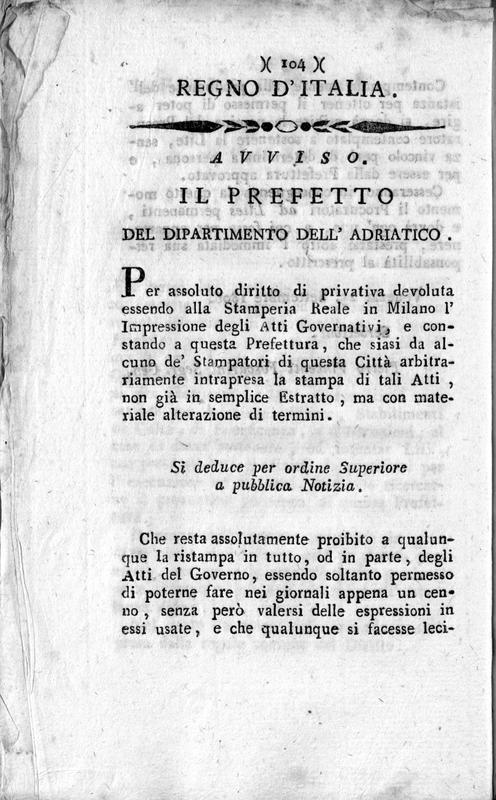 )( 104 )(

REGNO D'ITALIA.

AVVISO.

IL PREFETTO

DEL DIPARTIMENTO DELL' ADRIATICO.

Per assoluto diritto di privativa devoluta essendo alla Stamperia Reale in Milano l' Impressione degli Atti Governativi, e constando a questa Prefettura, che siasi da alcuno de' Stampatori di questa Città arbitrariamente intrapresa la stampa di tali Atti, non già in semplice Estratto, ma con materiale alterazione di termini.

Si deduce per ordine Superiore a pubblica Notizia.

Che resta assolutamente proibito a qualunque la ristampa in tutto, od in parte, degli Atti del Governo, essendo soltanto permesso di poterne fare nei giornali appena un cenno, senza però valersi delle espressioni in essi usate, e che qualunque si facesse leci-